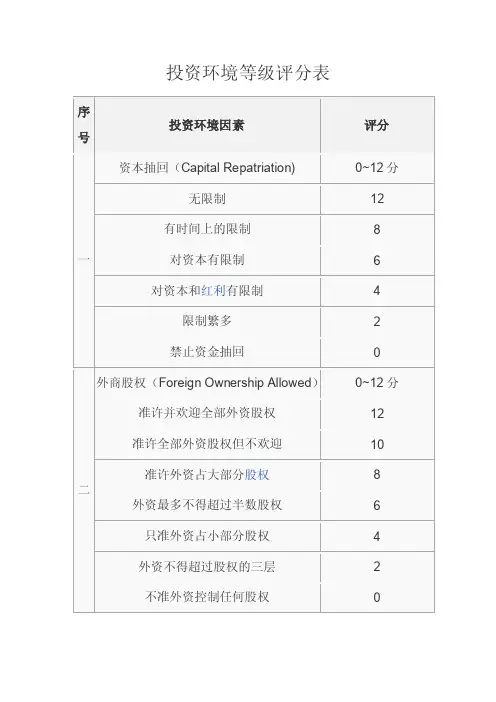 投资环境等级评分表

| 序号 | 投资环境因素 | 评分 |
|---|---|---|
| 一 | 资本抽回（Capital Repatriation) | 0~12 分 |
| | 无限制 | 12 |
| | 有时间上的限制 | 8 |
| | 对资本有限制 | 6 |
| | 对资本和红利有限制 | 4 |
| | 限制繁多 | 2 |
| | 禁止资金抽回 | 0 |
| 二 | 外商股权（Foreign Ownership Allowed） | 0~12 分 |
| | 准许并欢迎全部外资股权 | 12 |
| | 准许全部外资股权但不欢迎 | 10 |
| | 准许外资占大部分股权 | 8 |
| | 外资最多不得超过半数股权 | 6 |
| | 只准外资占小部分股权 | 4 |
| | 外资不得超过股权的三层 | 2 |
| | 不准外资控制任何股权 | 0 |